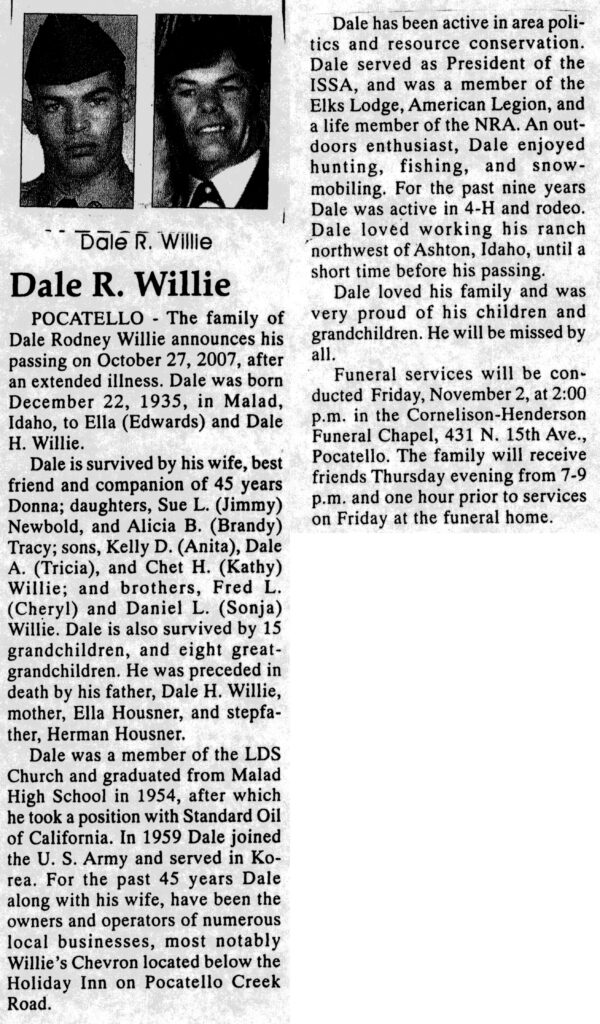 Dale R. Willie

Dale R. Willie

POCATELLO - The family of Dale Rodney Willie announces his passing on October 27, 2007, after an extended illness. Dale was born December 22, 1935, in Malad, Idaho, to Ella (Edwards) and Dale H. Willie.

Dale is survived by his wife, best friend and companion of 45 years Donna; daughters, Sue L. (Jimmy) Newbold, and Alicia B. (Brandy) Tracy; sons, Kelly D. (Anita), Dale A. (Tricia), and Chet H. (Kathy) Willie; and brothers, Fred L. (Cheryl) and Daniel L. (Sonja) Willie. Dale is also survived by 15 grandchildren, and eight great-grandchildren. He was preceded in death by his father, Dale H. Willie, mother, Ella Housner, and stepfather, Herman Housner.

Dale was a member of the LDS Church and graduated from Malad High School in 1954, after which he took a position with Standard Oil of California. In 1959 Dale joined the U. S. Army and served in Korea. For the past 45 years Dale along with his wife, have been the owners and operators of numerous local businesses, most notably Willie's Chevron located below the Holiday Inn on Pocatello Creek Road.

Dale has been active in area politics and resource conservation. Dale served as President of the ISSA, and was a member of the Elks Lodge, American Legion, and a life member of the NRA. An outdoors enthusiast, Dale enjoyed hunting, fishing, and snowmobiling. For the past nine years Dale was active in 4-H and rodeo. Dale loved working his ranch northwest of Ashton, Idaho, until a short time before his passing.

Dale loved his family and was very proud of his children and grandchildren. He will be missed by all.

Funeral services will be conducted Friday, November 2, at 2:00 p.m. in the Cornelison-Henderson Funeral Chapel, 431 N. 15th Ave., Pocatello. The family will receive friends Thursday evening from 7-9 p.m. and one hour prior to services on Friday at the funeral home.